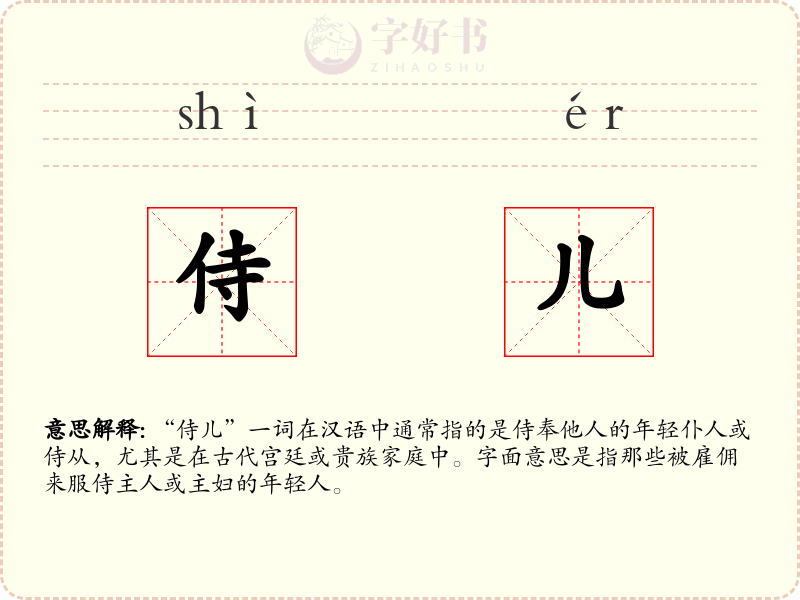 shì ér

侍 儿

意思解释:“侍儿”一词在汉语中通常指的是侍奉他人的年轻仆人或侍从,尤其是在古代宫廷或贵族家庭中。字面意思是指那些被雇佣来服侍主人或主妇的年轻人。

字好书
ZIHAOSHU